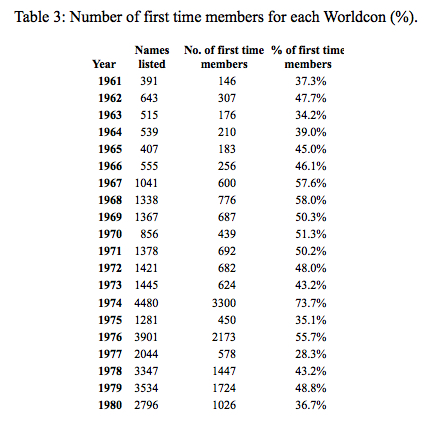 Table 3: Number of first time members for each Worldcon (%).

| Year | Names listed | No. of first time members | % of first time members |
|---|---|---|---|
| 1961 | 391 | 146 | 37.3% |
| 1962 | 643 | 307 | 47.7% |
| 1963 | 515 | 176 | 34.2% |
| 1964 | 539 | 210 | 39.0% |
| 1965 | 407 | 183 | 45.0% |
| 1966 | 555 | 256 | 46.1% |
| 1967 | 1041 | 600 | 57.6% |
| 1968 | 1338 | 776 | 58.0% |
| 1969 | 1367 | 687 | 50.3% |
| 1970 | 856 | 439 | 51.3% |
| 1971 | 1378 | 692 | 50.2% |
| 1972 | 1421 | 682 | 48.0% |
| 1973 | 1445 | 624 | 43.2% |
| 1974 | 4480 | 3300 | 73.7% |
| 1975 | 1281 | 450 | 35.1% |
| 1976 | 3901 | 2173 | 55.7% |
| 1977 | 2044 | 578 | 28.3% |
| 1978 | 3347 | 1447 | 43.2% |
| 1979 | 3534 | 1724 | 48.8% |
| 1980 | 2796 | 1026 | 36.7% |